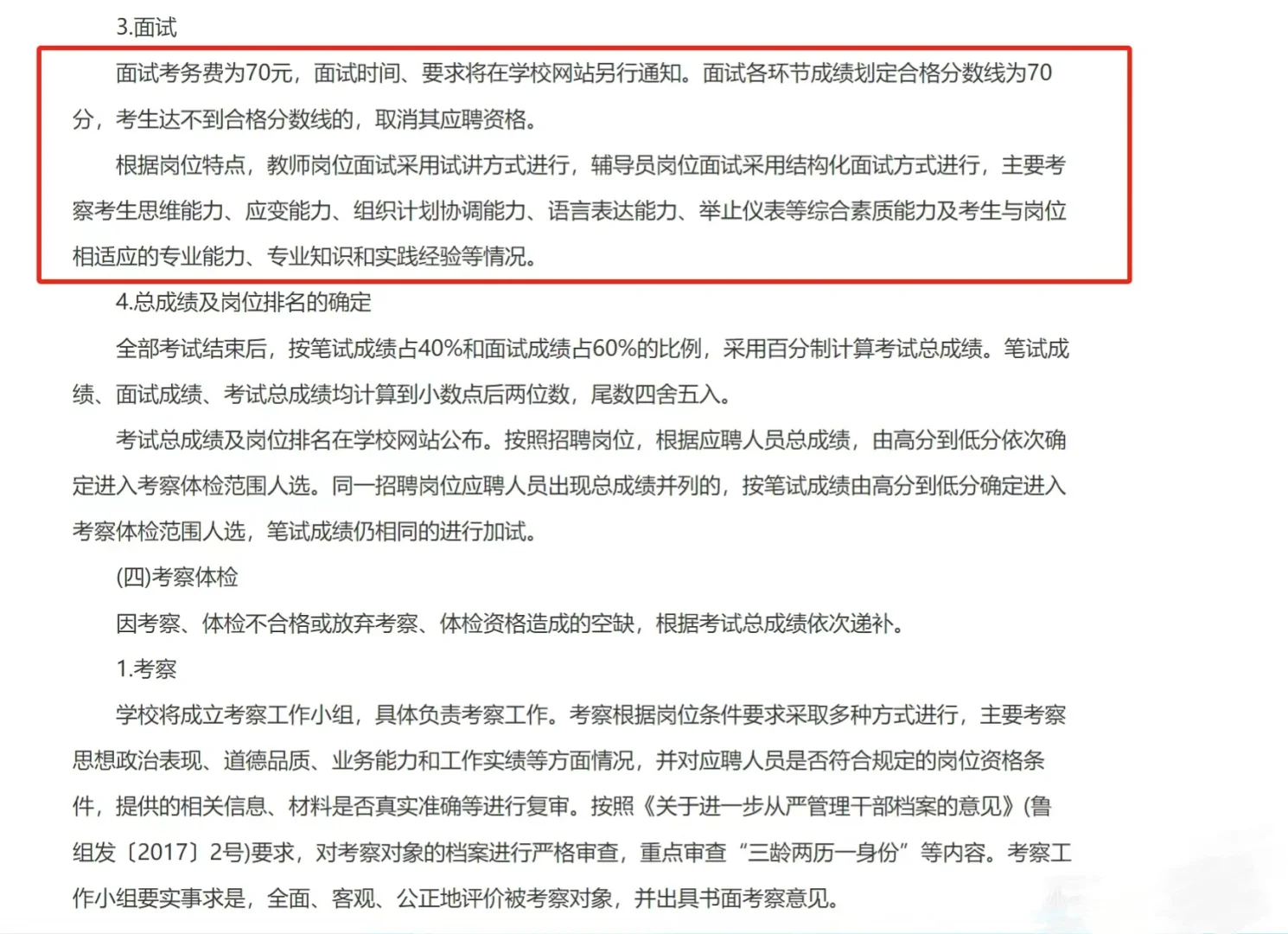 3.面试

面试考务费为70元，面试时间、要求将在学校网站另行通知。面试各环节成绩划定合格分数线为70分，考生达不到合格分数线的，取消其应聘资格。

根据岗位特点，教师岗位面试采用试讲方式进行，辅导员岗位面试采用结构化面试方式进行，主要考察考生思维能力、应变能力、组织计划协调能力、语言表达能力、举止仪表等综合素质能力及考生与岗位相适应的专业能力、专业知识和实践经验等情况。

4.总成绩及岗位排名的确定

全部考试结束后，按笔试成绩占40%和面试成绩占60%的比例，采用百分制计算考试总成绩。笔试成绩、面试成绩、考试总成绩均计算到小数点后两位数，尾数四舍五入。

考试总成绩及岗位排名在学校网站公布。按照招聘岗位，根据应聘人员总成绩，由高分到低分依次确定进入考察体检范围人选。同一招聘岗位应聘人员出现总成绩并列的，按笔试成绩由高分到低分确定进入考察体检范围人选，笔试成绩仍相同的进行加试。

(四)考察体检

因考察、体检不合格或放弃考察、体检资格造成的空缺，根据考试总成绩依次递补。

1.考察

学校将成立考察工作小组，具体负责考察工作。考察根据岗位条件要求采取多种方式进行，主要考察思想政治表现、道德品质、业务能力和工作实绩等方面情况，并对应聘人员是否符合规定的岗位资格条件，提供的相关信息、材料是否真实准确等进行复审。按照《关于进一步从严管理干部档案的意见》(鲁组发〔2017〕2号)要求，对考察对象的档案进行严格审查，重点审查“三龄两历一身份”等内容。考察工作小组要实事求是，全面、客观、公正地评价被考察对象，并出具书面考察意见。